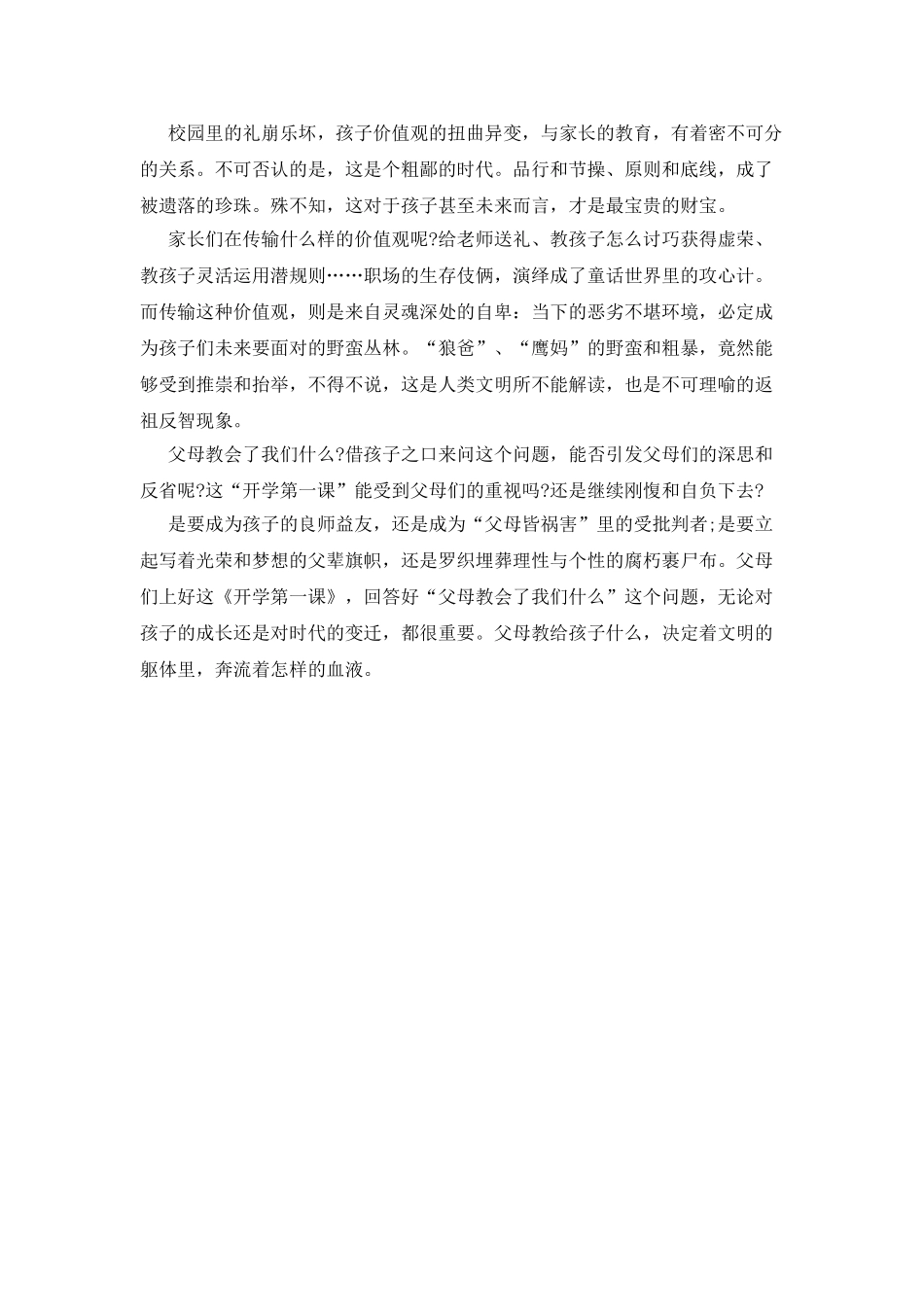 校园里的礼崩乐坏，孩子价值观的扭曲异变，与家长的教育，有着密不可分的关系。不可否认的是，这是个粗鄙的时代。品行和节操、原则和底线，成了被遗落的珍珠。殊不知，这对于孩子甚至未来而言，才是最宝贵的财宝。

家长们在传输什么样的价值观呢?给老师送礼、教孩子怎么讨巧获得虚荣、教孩子灵活运用潜规则……职场的生存伎俩，演绎成了童话世界里的攻心计。而传输这种价值观，则是来自灵魂深处的自卑：当下的恶劣不堪环境，必定成为孩子们未来要面对的野蛮丛林。“狼爸”、“鹰妈”的野蛮和粗暴，竟然能够受到推崇和抬举，不得不说，这是人类文明所不能解读，也是不可理喻的返祖反智现象。

父母教会了我们什么?借孩子之口来问这个问题，能否引发父母们的深思和反省呢?这“开学第一课”能受到父母们的重视吗?还是继续刚愎和自负下去?

是要成为孩子的良师益友，还是成为“父母皆祸害”里的受批判者;是要立起写着光荣和梦想的父辈旗帜，还是罗织埋葬理性与个性的腐朽裹尸布。父母们上好这《开学第一课》，回答好“父母教会了我们什么”这个问题，无论对孩子的成长还是对时代的变迁，都很重要。父母教给孩子什么，决定着文明的躯体里，奔流着怎样的血液。